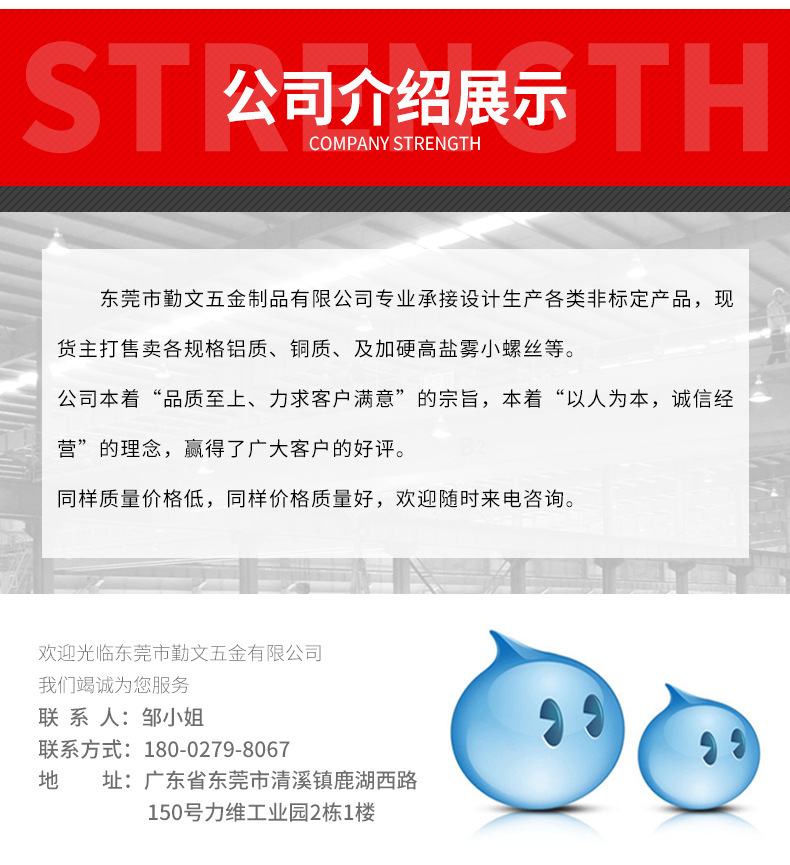 STRENGTH

公司介绍展示

COMPANY STRENGTH

东莞市勤文五金制品有限公司专业承接设计生产各类非标定产品，现货主打售卖各规格铝质、铜质、及加硬高盐雾小螺丝等。

公司本着“品质至上、力求客户满意”的宗旨，本着“以人为本，诚信经营”的理念，赢得了广大客户的好评。

同样质量价格低，同样价格质量好，欢迎随时来电咨询。

欢迎光临东莞市勤文五金有限公司
我们竭诚为您服务
联 系 人：邹小姐
联系方式：180-0279-8067
地 址：广东省东莞市清溪镇鹿湖西路
150号力维工业园2栋1楼